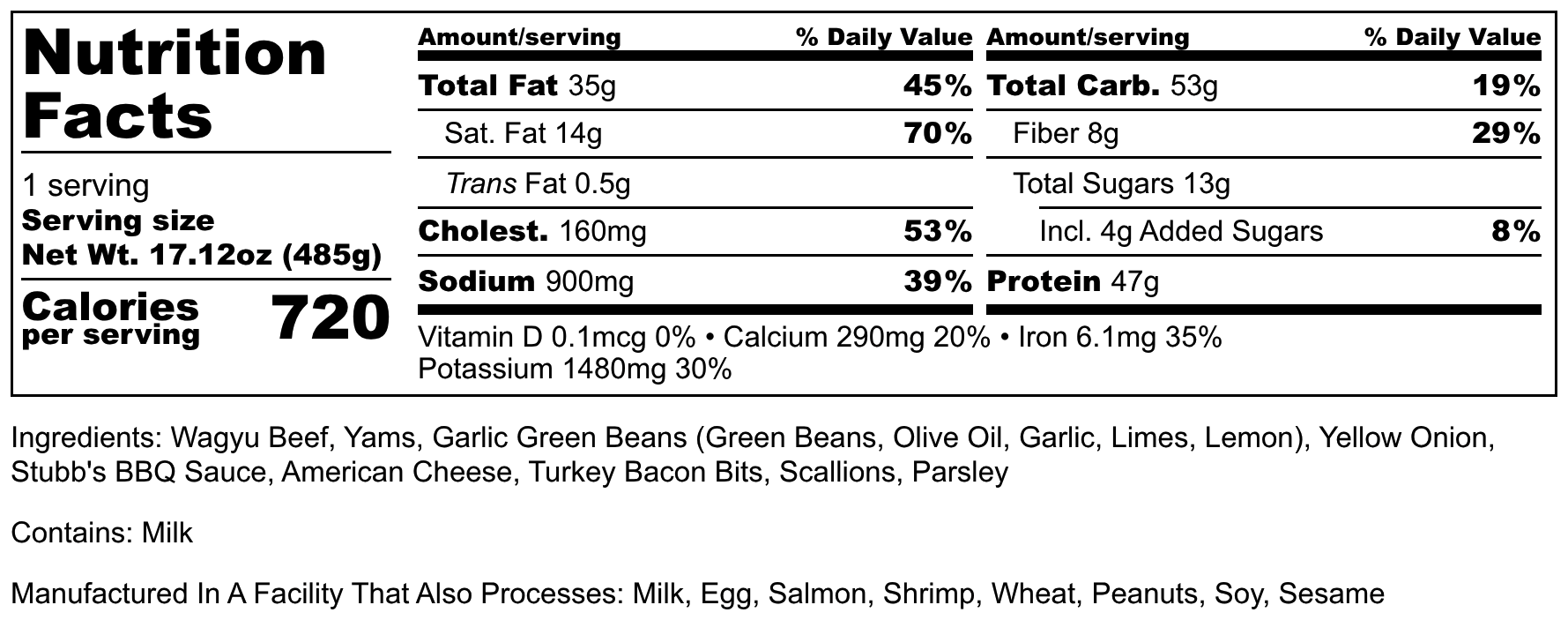 Nutrition Facts

1 serving
Serving size
Net Wt. 17.12oz (485g)

Calories per serving 720

Amount/serving % Daily Value
Total Fat 35g 45%
Sat. Fat 14g 70%
Trans Fat 0.5g
Cholest. 160mg 53%
Sodium 900mg 39%

Amount/serving % Daily Value
Total Carb. 53g 19%
Fiber 8g 29%
Total Sugars 13g
Incl. 4g Added Sugars 8%
Protein 47g

Vitamin D 0.1mcg 0% • Calcium 290mg 20% • Iron 6.1mg 35%
Potassium 1480mg 30%

Ingredients: Wagyu Beef, Yams, Garlic Green Beans (Green Beans, Olive Oil, Garlic, Limes, Lemon), Yellow Onion, Stubb's BBQ Sauce, American Cheese, Turkey Bacon Bits, Scallions, Parsley

Contains: Milk

Manufactured In A Facility That Also Processes: Milk, Egg, Salmon, Shrimp, Wheat, Peanuts, Soy, Sesame